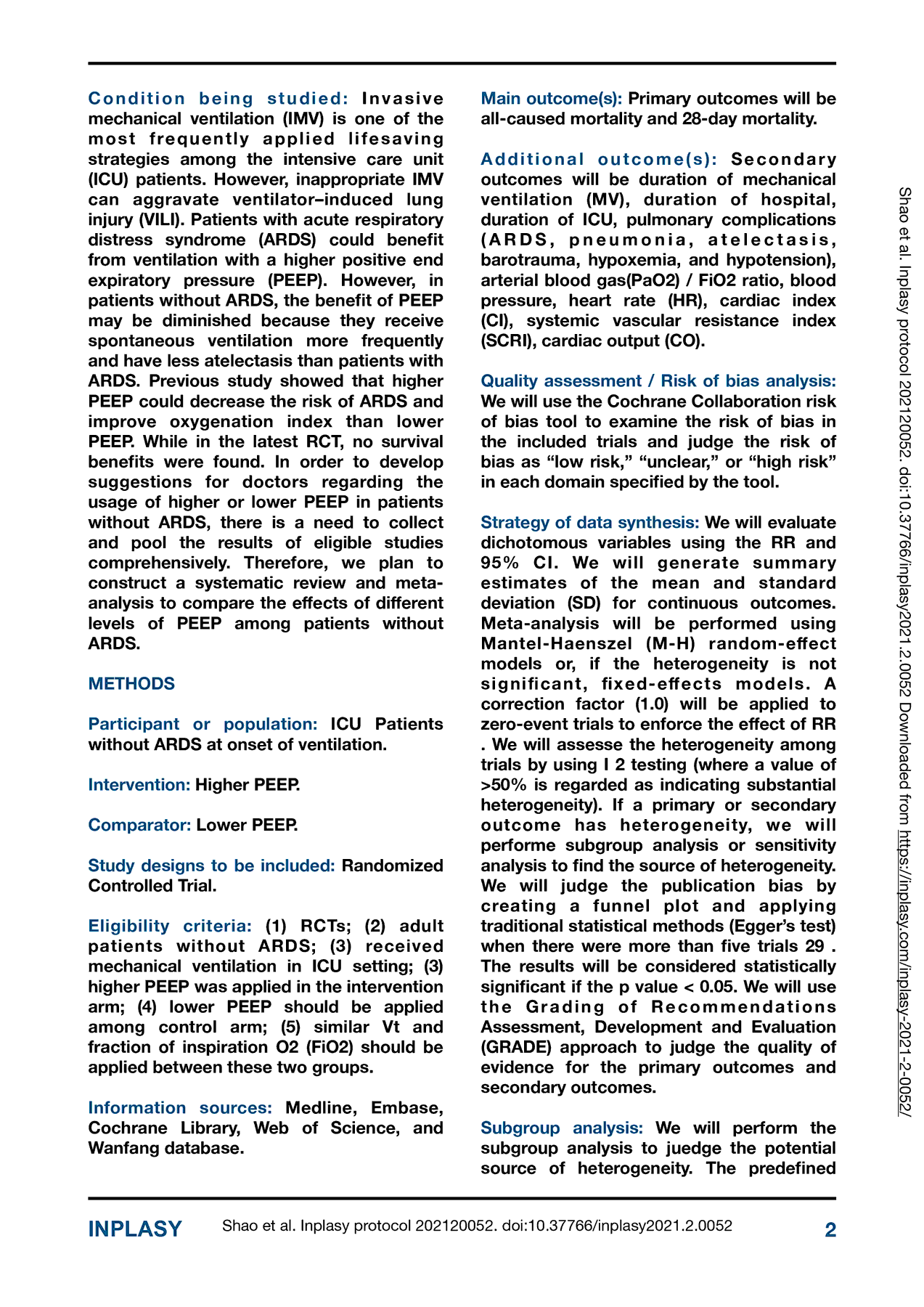 Condition being studied: Invasive mechanical ventilation (IMV) is one of the most frequently applied lifesaving strategies among the intensive care unit (ICU) patients. However, inappropriate IMV can aggravate ventilator–induced lung injury (VILI). Patients with acute respiratory distress syndrome (ARDS) could benefit from ventilation with a higher positive end expiratory pressure (PEEP). However, in patients without ARDS, the benefit of PEEP may be diminished because they receive spontaneous ventilation more frequently and have less atelectasis than patients with ARDS. Previous study showed that higher PEEP could decrease the risk of ARDS and improve oxygenation index than lower PEEP. While in the latest RCT, no survival benefits were found. In order to develop suggestions for doctors regarding the usage of higher or lower PEEP in patients without ARDS, there is a need to collect and pool the results of eligible studies comprehensively. Therefore, we plan to construct a systematic review and meta-analysis to compare the effects of different levels of PEEP among patients without ARDS.

METHODS

Participant or population: ICU Patients without ARDS at onset of ventilation.

Intervention: Higher PEEP.

Comparator: Lower PEEP.

Study designs to be included: Randomized Controlled Trial.

Eligibility criteria: (1) RCTs; (2) adult patients without ARDS; (3) received mechanical ventilation in ICU setting; (3) higher PEEP was applied in the intervention arm; (4) lower PEEP should be applied among control arm; (5) similar Vt and fraction of inspiration O2 (FiO2) should be applied between these two groups.

Information sources: Medline, Embase, Cochrane Library, Web of Science, and Wanfang database.

Main outcome(s): Primary outcomes will be all-caused mortality and 28-day mortality.

Additional outcome(s): Secondary outcomes will be duration of mechanical ventilation (MV), duration of hospital, duration of ICU, pulmonary complications (ARDS, pneumonia, atelectasis, barotrauma, hypoxemia, and hypotension), arterial blood gas(PaO2) / FiO2 ratio, blood pressure, heart rate (HR), cardiac index (CI), systemic vascular resistance index (SCRI), cardiac output (CO).

Quality assessment / Risk of bias analysis: We will use the Cochrane Collaboration risk of bias tool to examine the risk of bias in the included trials and judge the risk of bias as “low risk,” “unclear,” or “high risk” in each domain specified by the tool.

Strategy of data synthesis: We will evaluate dichotomous variables using the RR and 95% CI. We will generate summary estimates of the mean and standard deviation (SD) for continuous outcomes. Meta-analysis will be performed using Mantel-Haenszel (M-H) random-effect models or, if the heterogeneity is not significant, fixed-effects models. A correction factor (1.0) will be applied to zero-event trials to enforce the effect of RR . We will assesse the heterogeneity among trials by using I 2 testing (where a value of >50% is regarded as indicating substantial heterogeneity). If a primary or secondary outcome has heterogeneity, we will performe subgroup analysis or sensitivity analysis to find the source of heterogeneity. We will judge the publication bias by creating a funnel plot and applying traditional statistical methods (Egger’s test) when there were more than five trials 29 . The results will be considered statistically significant if the p value < 0.05. We will use the Grading of Recommendations Assessment, Development and Evaluation (GRADE) approach to judge the quality of evidence for the primary outcomes and secondary outcomes.

Subgroup analysis: We will perform the subgroup analysis to juedge the potential source of heterogeneity. The predefined

Shao et al. Inplasy protocol 202120052. doi:10.37766/inplasy2021.2.0052 Downloaded from https://inplasy.com/inplasy-2021-2-0052/

INPLASY Shao et al. Inplasy protocol 202120052. doi:10.37766/inplasy2021.2.0052 2